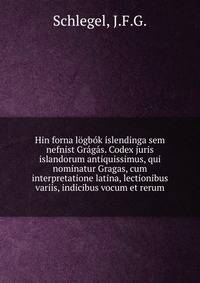 Schlegel, J.F.G.

Hin forna lögbók íslendinga sem nefnist Grágás. Codex juris islandorum antiquissimus, qui nominatur Gragas, cum interpretatione latina, lectionibus variis, indicibus vocum et rerum